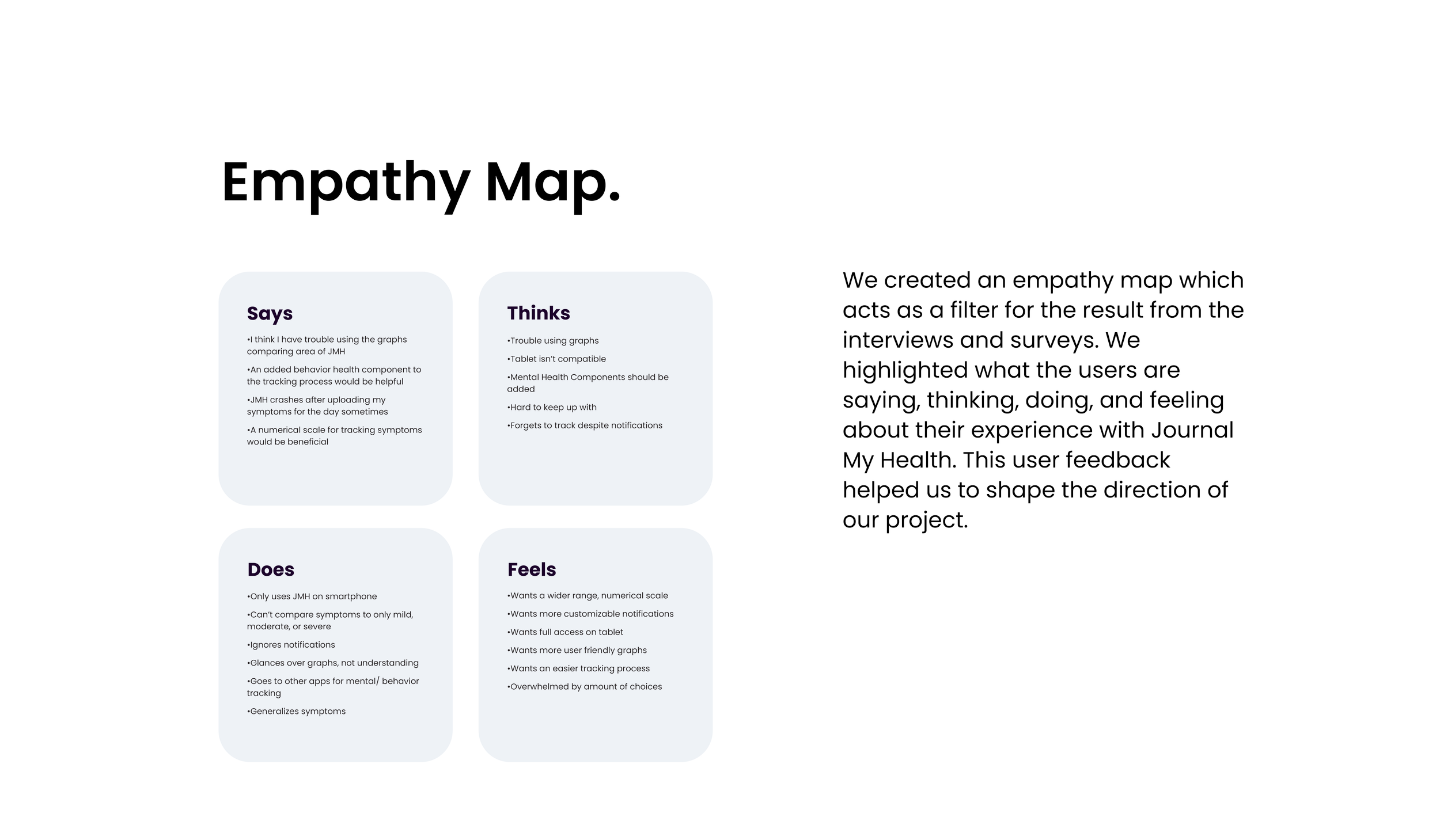 Empathy Map.

Says

•I think I have trouble using the graphs comparing area of JMH

•An added behavior health component to the tracking process would be helpful

•JMH crashes after uploading my symptoms for the day sometimes

•A numerical scale for tracking symptoms would be beneficial

Thinks

•Trouble using graphs

•Tablet isn't compatible

•Mental Health Components should be added

•Hard to keep up with

•Forgets to track despite notifications

Does

•Only uses JMH on smartphone

•Can't compare symptoms to only mild, moderate, or severe

•Ignores notifications

•Glances over graphs, not understanding

•Goes to other apps for mental/ behavior tracking

•Generalizes symptoms

Feels

•Wants a wider range, numerical scale

•Wants more customizable notifications

•Wants full access on tablet

•Wants more user friendly graphs

•Wants an easier tracking process

•Overwhelmed by amount of choices

We created an empathy map which acts as a filter for the result from the interviews and surveys. We highlighted what the users are saying, thinking, doing, and feeling about their experience with Journal My Health. This user feedback helped us to shape the direction of our project.